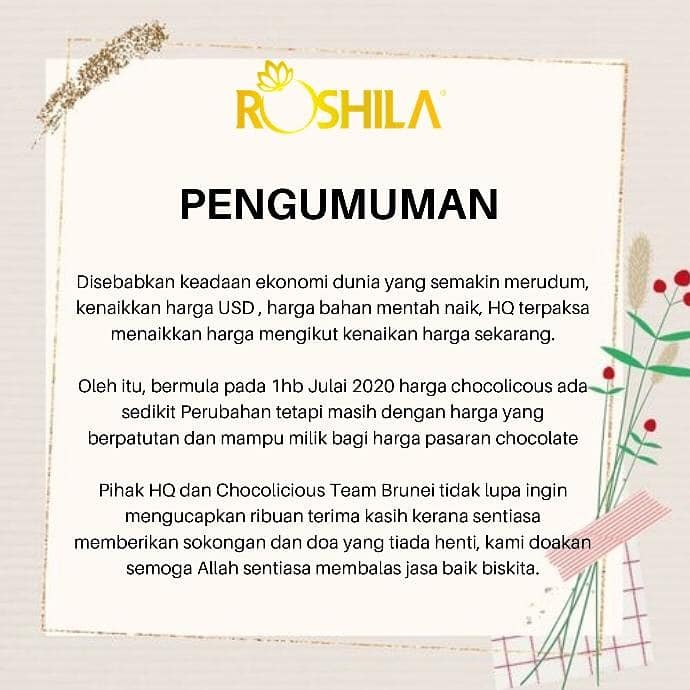 ROSHILA

PENGUMUMAN

Disebabkan keadaan ekonomi dunia yang semakin merudum, kenaikkan harga USD , harga bahan mentah naik, HQ terpaksa menaikkan harga mengikut kenaikan harga sekarang.

Oleh itu, bermula pada 1hb Julai 2020 harga chocolicous ada sedikit Perubahan tetapi masih dengan harga yang berpatutan dan mampu milik bagi harga pasaran chocolate

Pihak HQ dan Chocolicious Team Brunei tidak lupa ingin mengucapkan ribuan terima kasih kerana sentiasa memberikan sokongan dan doa yang tiada henti, kami doakan semoga Allah sentiasa membalas jasa baik biskita.